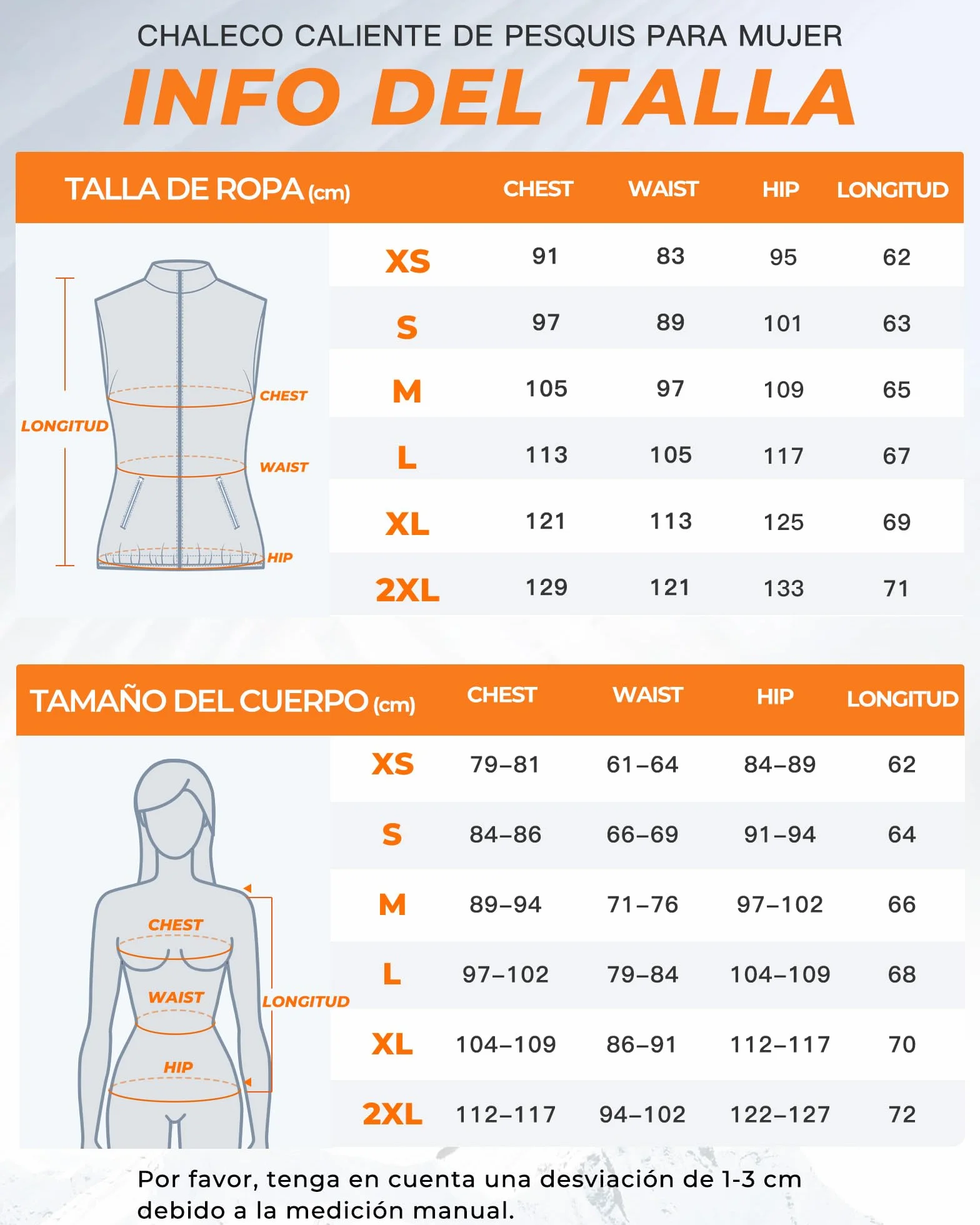 CHALECO CALIENTE DE PESQUIS PARA MUJER

INFO DEL TALLA

| TALLA DE ROPA (cm) | CHEST | WAIST | HIP | LONGITUD |
|---|---|---|---|---|
| XS | 91 | 83 | 95 | 62 |
| S | 97 | 89 | 101 | 63 |
| M | 105 | 97 | 109 | 65 |
| L | 113 | 105 | 117 | 67 |
| XL | 121 | 113 | 125 | 69 |
| 2XL | 129 | 121 | 133 | 71 |

LONGITUD
CHEST
WAIST
HIP

| TAMAÑO DEL CUERPO (cm) | CHEST | WAIST | HIP | LONGITUD |
|---|---|---|---|---|
| XS | 79–81 | 61–64 | 84–89 | 62 |
| S | 84–86 | 66–69 | 91–94 | 64 |
| M | 89–94 | 71–76 | 97–102 | 66 |
| L | 97–102 | 79–84 | 104–109 | 68 |
| XL | 104–109 | 86–91 | 112–117 | 70 |
| 2XL | 112–117 | 94–102 | 122–127 | 72 |

CHEST
WAIST
LONGITUD
HIP

Por favor, tenga en cuenta una desviación de 1-3 cm debido a la medición manual.